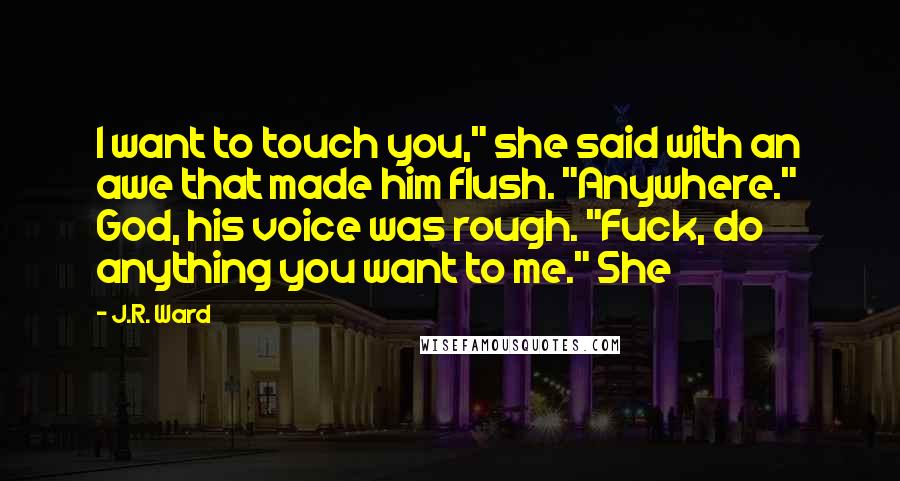 I want to touch you," she said with an awe that made him flush. "Anywhere." God, his voice was rough. "Fuck, do anything you want to me." She

- J.R. Ward

WISEFAMOUSQUOTES.COM